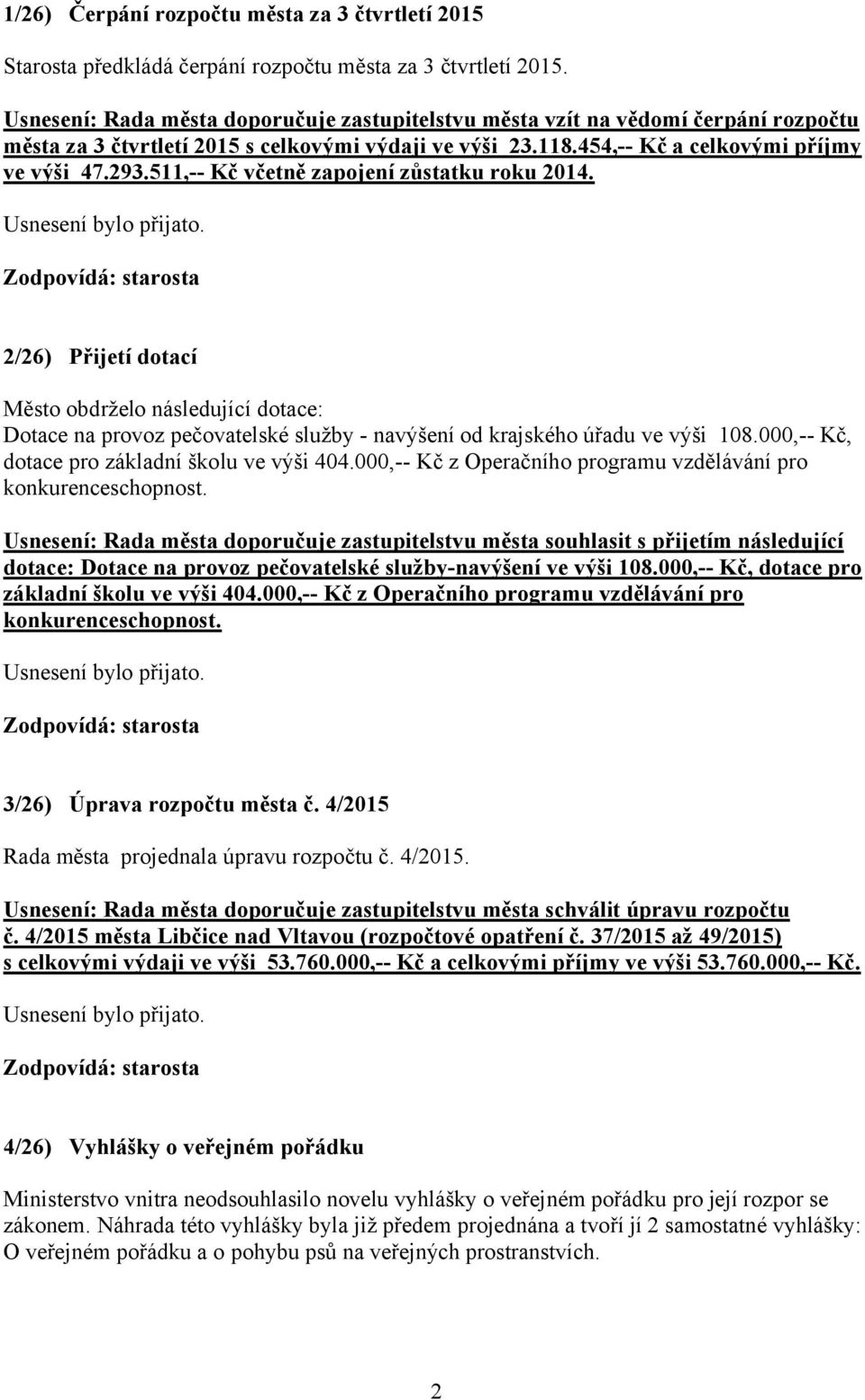 1/26) Čerpání rozpočtu města za 3 čtvrtletí 2015

Starosta předkládá čerpání rozpočtu města za 3 čtvrtletí 2015.

Usnesení: Rada města doporučuje zastupitelstvu města vzít na vědomí čerpání rozpočtu města za 3 čtvrtletí 2015 s celkovými výdaji ve výši 23.118.454,-- Kč a celkovými příjmy ve výši 47.293.511,-- Kč včetně zapojení zůstatku roku 2014.

Usnesení bylo přijato.

Zodpovídá: starosta

2/26) Přijetí dotací

Město obdrželo následující dotace:
Dotace na provoz pečovatelské služby - navýšení od krajského úřadu ve výši 108.000,-- Kč, dotace pro základní školu ve výši 404.000,-- Kč z Operačního programu vzdělávání pro konkurenceschopnost.

Usnesení: Rada města doporučuje zastupitelstvu města souhlasit s přijetím následující dotace: Dotace na provoz pečovatelské služby-navýšení ve výši 108.000,-- Kč, dotace pro základní školu ve výši 404.000,-- Kč z Operačního programu vzdělávání pro konkurenceschopnost.

Usnesení bylo přijato.

Zodpovídá: starosta

3/26) Úprava rozpočtu města č. 4/2015

Rada města projednala úpravu rozpočtu č. 4/2015.

Usnesení: Rada města doporučuje zastupitelstvu města schválit úpravu rozpočtu č. 4/2015 města Libčice nad Vltavou (rozpočtové opatření č. 37/2015 až 49/2015) s celkovými výdaji ve výši 53.760.000,-- Kč a celkovými příjmy ve výši 53.760.000,-- Kč.

Usnesení bylo přijato.

Zodpovídá: starosta

4/26) Vyhlášky o veřejném pořádku

Ministerstvo vnitra neodsouhlasilo novelu vyhlášky o veřejném pořádku pro její rozpor se zákonem. Náhrada této vyhlášky byla již předem projednána a tvoří jí 2 samostatné vyhlášky: O veřejném pořádku a o pohybu psů na veřejných prostranstvích.

2